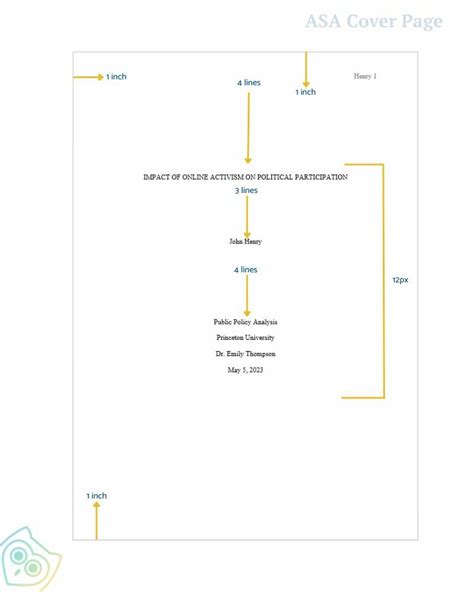 ASA Cover Page

1 inch

4 lines

1 inch

Henry 1

IMPACT OF ONLINE ACTIVISM ON POLITICAL PARTICIPATION

3 lines

John Henry

4 lines

12px

Public Policy Analysis

Princeton University

Dr. Emily Thompson

May 5, 2023

1 inch